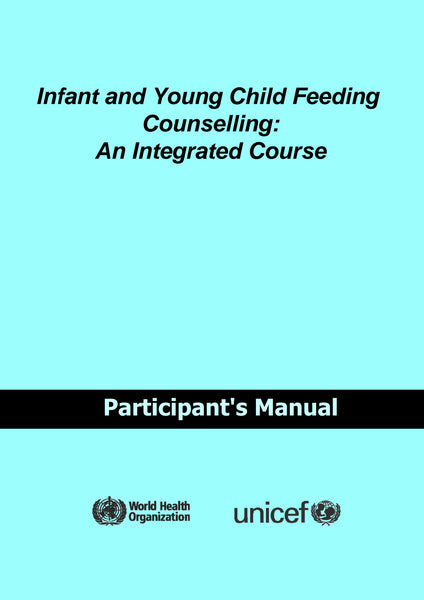 Infant and Young Child Feeding Counselling: An Integrated Course

Participant's Manual

World Health Organization

unicef